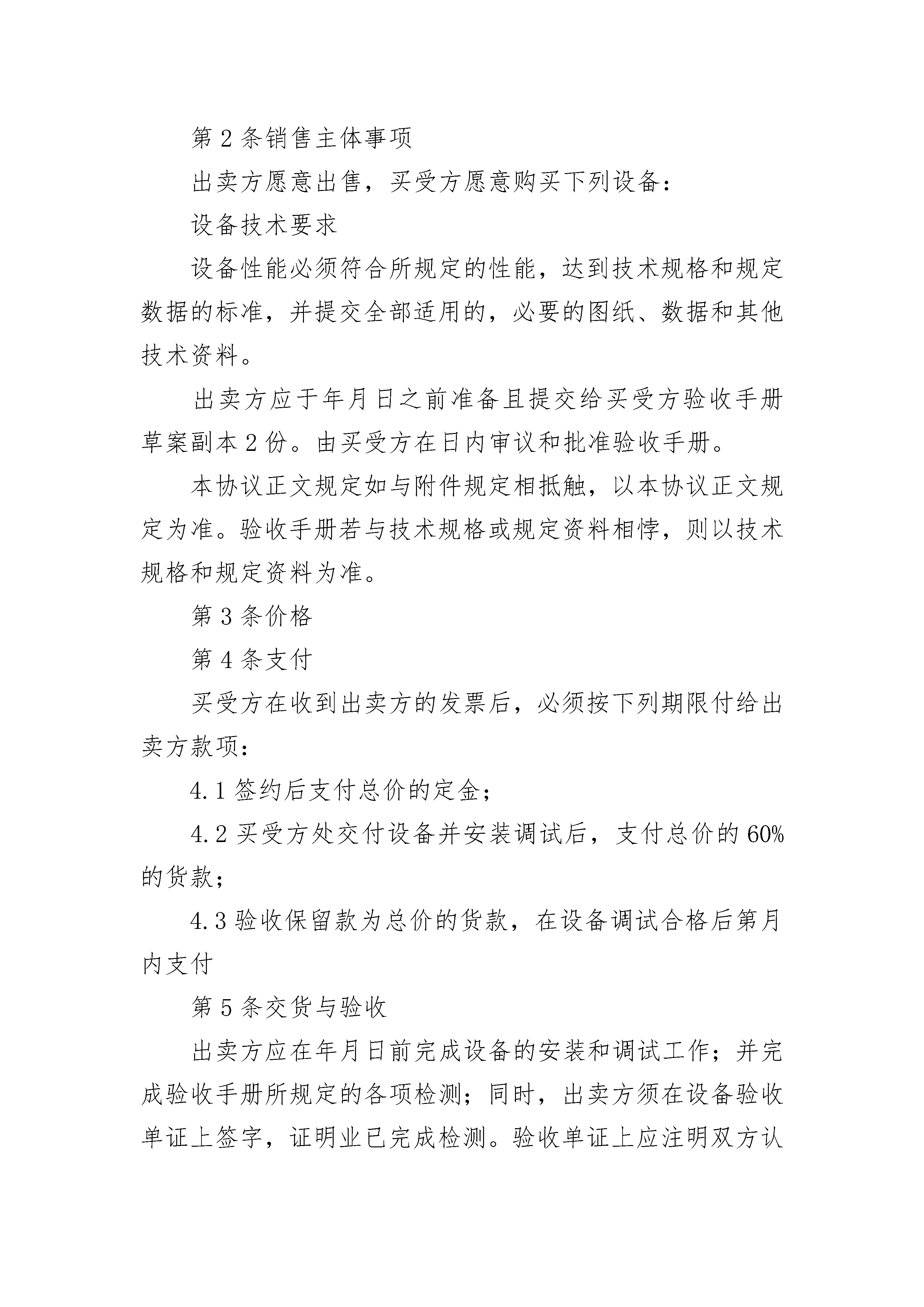 第 2 条销售主体事项

出卖方愿意出售，买受方愿意购买下列设备：

设备技术要求

设备性能必须符合所规定的性能，达到技术规格和规定数据的标准，并提交全部适用的，必要的图纸、数据和其他技术资料。

出卖方应于年月日之前准备且提交给买受方验收手册草案副本 2 份。由买受方在日内审议和批准验收手册。

本协议正文规定如与附件规定相抵触，以本协议正文规定为准。验收手册若与技术规格或规定资料相悖，则以技术规格和规定资料为准。

第 3 条价格

第 4 条支付

买受方在收到出卖方的发票后，必须按下列期限付给出卖方款项：

4.1 签约后支付总价的定金；

4.2 买受方处交付设备并安装调试后，支付总价的 60%的货款；

4.3 验收保留款为总价的货款，在设备调试合格后第月内支付

第 5 条交货与验收

出卖方应在年月日前完成设备的安装和调试工作；并完成验收手册所规定的各项检测；同时，出卖方须在设备验收单证上签字，证明业已完成检测。验收单证上应注明双方认